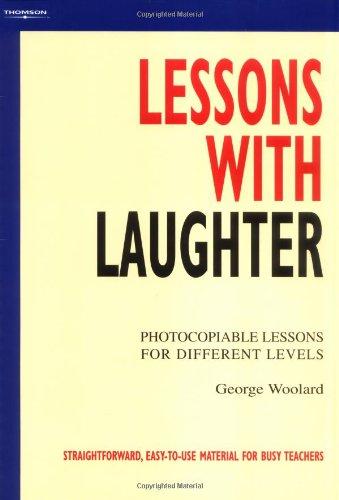 THOMSON

Copyrighted Material

LESSONS WITH LAUGHTER

PHOTOCOPIABLE LESSONS FOR DIFFERENT LEVELS

George Woolard

STRAIGHTFORWARD, EASY-TO-USE MATERIAL FOR BUSY TEACHERS

Copyrighted Material